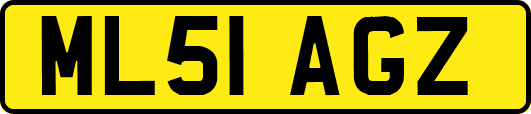 ML51 AGZ